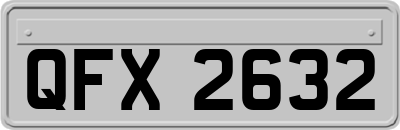 QFX 2632